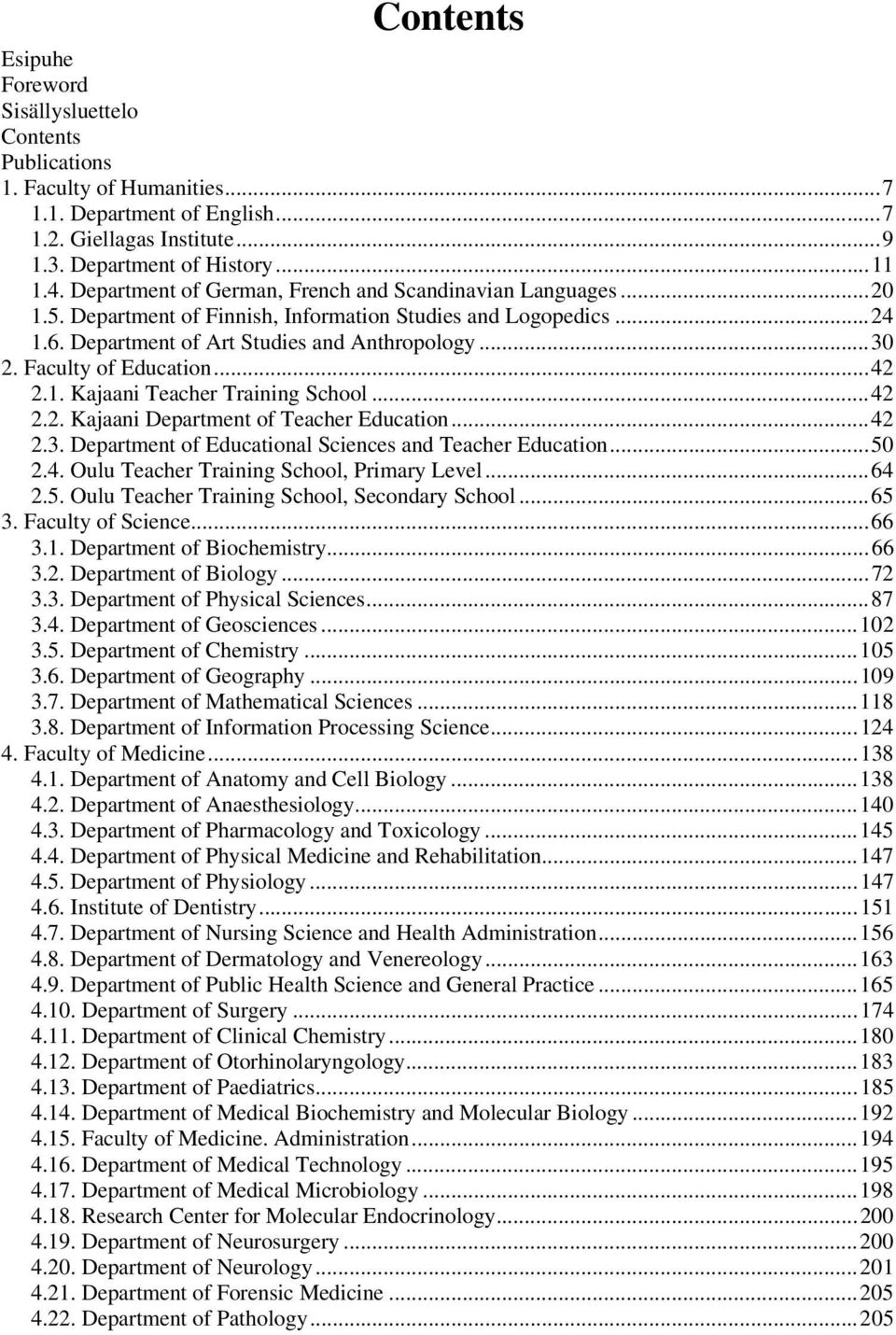 Contents

Esipuhe
Foreword
Sisällysluettelo
Contents
Publications
1. Faculty of Humanities...7
1.1. Department of English...7
1.2. Giellagas Institute...9
1.3. Department of History...11
1.4. Department of German, French and Scandinavian Languages...20
1.5. Department of Finnish, Information Studies and Logopedics...24
1.6. Department of Art Studies and Anthropology...30
2. Faculty of Education...42
2.1. Kajaani Teacher Training School...42
2.2. Kajaani Department of Teacher Education...42
2.3. Department of Educational Sciences and Teacher Education...50
2.4. Oulu Teacher Training School, Primary Level...64
2.5. Oulu Teacher Training School, Secondary School...65
3. Faculty of Science...66
3.1. Department of Biochemistry...66
3.2. Department of Biology...72
3.3. Department of Physical Sciences...87
3.4. Department of Geosciences...102
3.5. Department of Chemistry...105
3.6. Department of Geography...109
3.7. Department of Mathematical Sciences...118
3.8. Department of Information Processing Science...124
4. Faculty of Medicine...138
4.1. Department of Anatomy and Cell Biology...138
4.2. Department of Anaesthesiology...140
4.3. Department of Pharmacology and Toxicology...145
4.4. Department of Physical Medicine and Rehabilitation...147
4.5. Department of Physiology...147
4.6. Institute of Dentistry...151
4.7. Department of Nursing Science and Health Administration...156
4.8. Department of Dermatology and Venereology...163
4.9. Department of Public Health Science and General Practice...165
4.10. Department of Surgery...174
4.11. Department of Clinical Chemistry...180
4.12. Department of Otorhinolaryngology...183
4.13. Department of Paediatrics...185
4.14. Department of Medical Biochemistry and Molecular Biology...192
4.15. Faculty of Medicine. Administration...194
4.16. Department of Medical Technology...195
4.17. Department of Medical Microbiology...198
4.18. Research Center for Molecular Endocrinology...200
4.19. Department of Neurosurgery...200
4.20. Department of Neurology...201
4.21. Department of Forensic Medicine...205
4.22. Department of Pathology...205